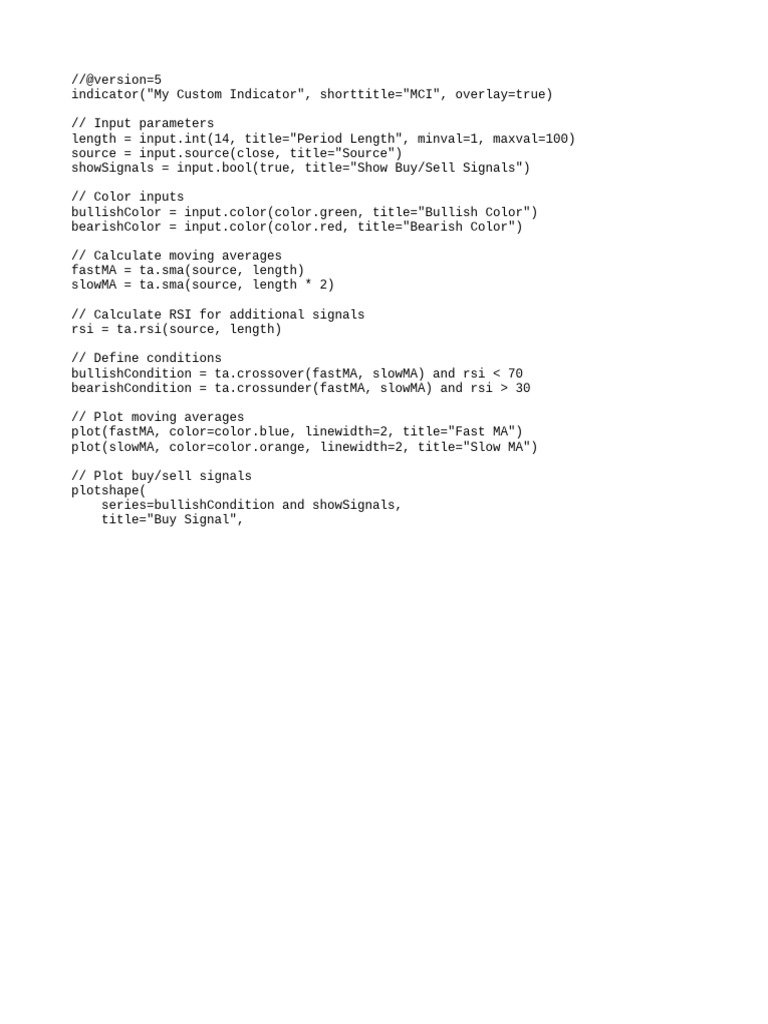 //@version=5
indicator("My Custom Indicator", shorttitle="MCI", overlay=true)

// Input parameters
length = input.int(14, title="Period Length", minval=1, maxval=100)
source = input.source(close, title="Source")
showSignals = input.bool(true, title="Show Buy/Sell Signals")

// Color inputs
bullishColor = input.color(color.green, title="Bullish Color")
bearishColor = input.color(color.red, title="Bearish Color")

// Calculate moving averages
fastMA = ta.sma(source, length)
slowMA = ta.sma(source, length * 2)

// Calculate RSI for additional signals
rsi = ta.rsi(source, length)

// Define conditions
bullishCondition = ta.crossover(fastMA, slowMA) and rsi < 70
bearishCondition = ta.crossunder(fastMA, slowMA) and rsi > 30

// Plot moving averages
plot(fastMA, color=color.blue, linewidth=2, title="Fast MA")
plot(slowMA, color=color.orange, linewidth=2, title="Slow MA")

// Plot buy/sell signals
plotshape(
    series=bullishCondition and showSignals,
    title="Buy Signal",